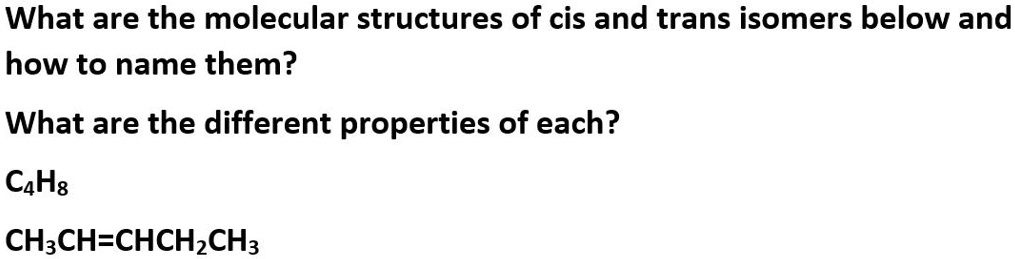 What are the molecular structures of cis and trans isomers below and how to name them?

What are the different properties of each?

$C_4H_8$

$CH_3CH=CHCH_2CH_3$